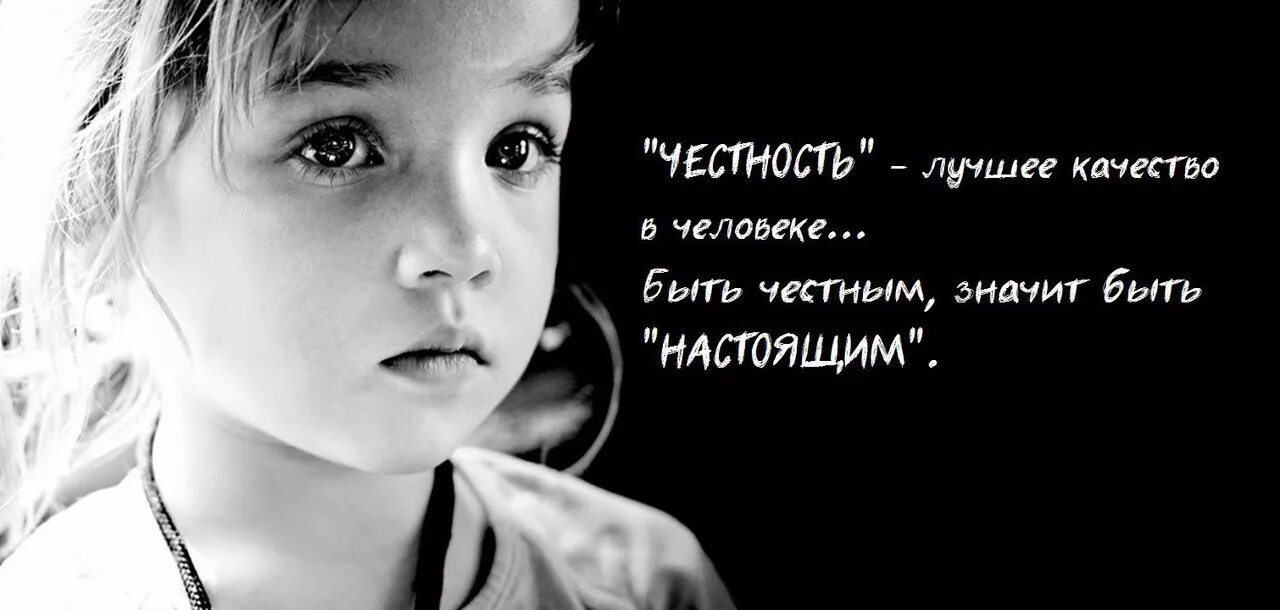 "ЧЕСТНОСТЬ" - лучшее качество в человеке...
Быть честным, значит быть "НАСТОЯЩИМ".